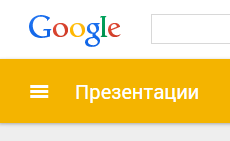 Google

Презентации